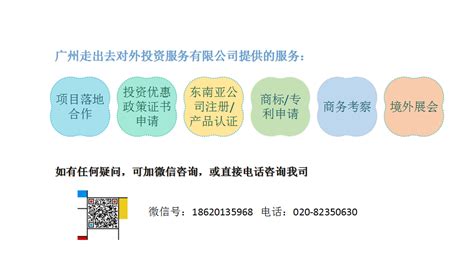 广州走出去对外投资服务有限公司提供的服务：

项目落地合作

投资优惠政策证书申请

东南亚公司注册/产品认证

商标/专利申请

商务考察

境外展会

如有任何疑问，可加微信咨询，或直接电话咨询我司

微信号：18620135968 电话：020-82350630